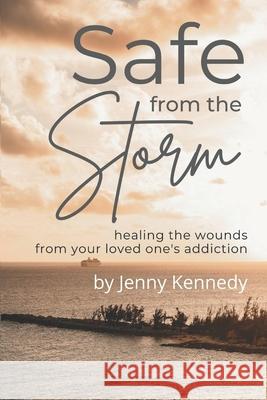 Safe
from the
Storm

healing the wounds
from your loved one's addiction

by Jenny Kennedy

Kraina Książek